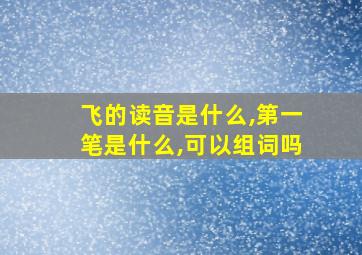 飞的读音是什么,第一笔是什么,可以组词吗